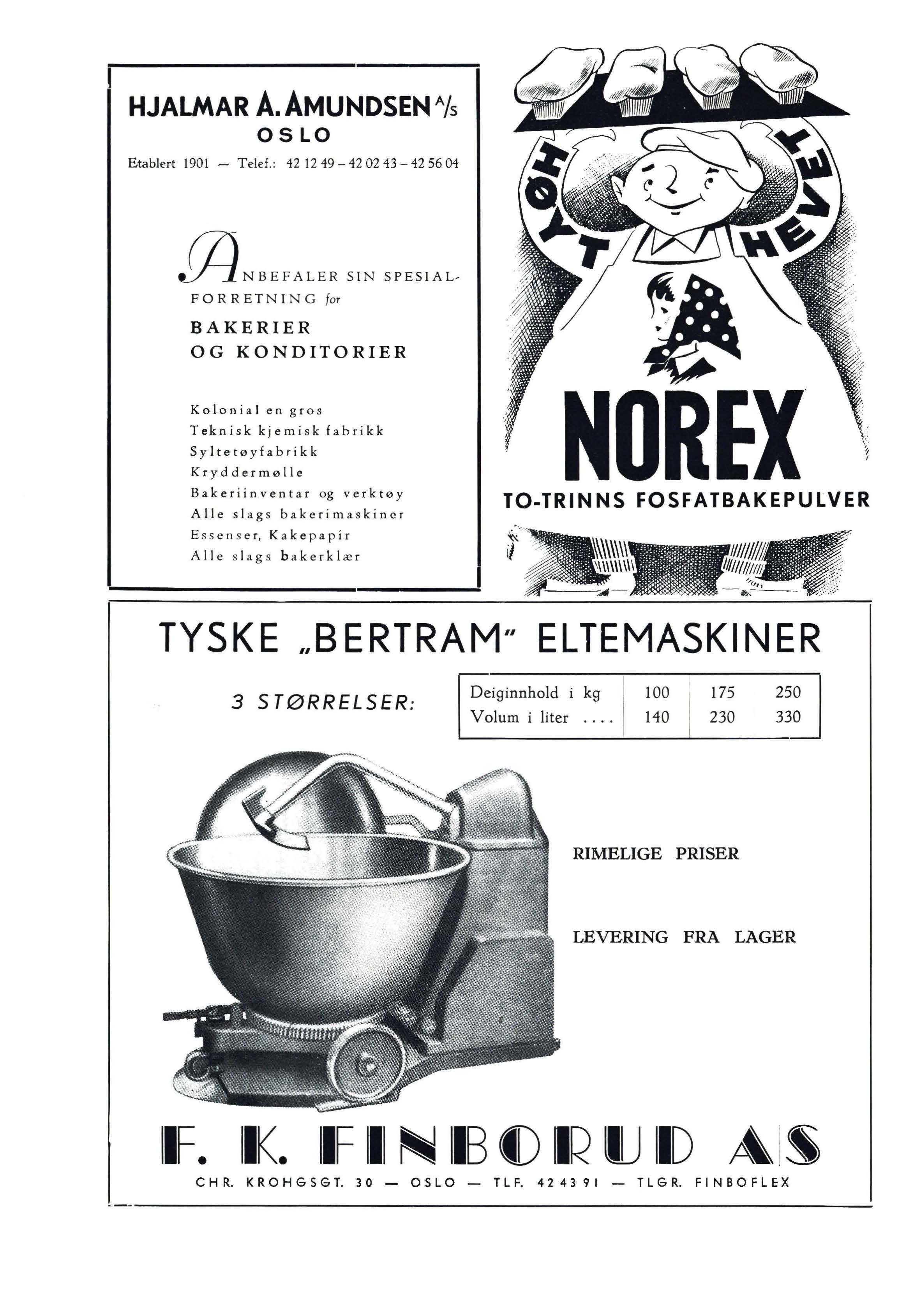 HJALMAR A. AMUNDSEN A/S
OSLO
Etablert 1901 — Telef.: 42 12 49 – 42 02 43 – 42 56 04

ANBEFALER SIN SPESIALFORRETNING for
BAKERIER
OG KONDITORIER

Kolonial en gros
Teknisk kjemisk fabrikk
Syltetøyfabrikk
Kryddermølle
Bakeriinventar og verktøy
Alle slags bakerimaskiner
Essenser, Kakepapir
Alle slags bakerklær

HØYT HEVET
NOREX
TO-TRINNS FOSFATBAKEPULVER

TYSKE „BERTRAM" ELTEMASKINER

3 STØRRELSER:

| Deiginnhold i kg | 100 | 175 | 250 |
|---|---|---|---|
| Volum i liter .... | 140 | 230 | 330 |

RIMELIGE PRISER

LEVERING FRA LAGER

F. K. FINBORUD AS
CHR. KROHGSGT. 30 — OSLO — TLF. 42 43 91 — TLGR. FINBOFLEX